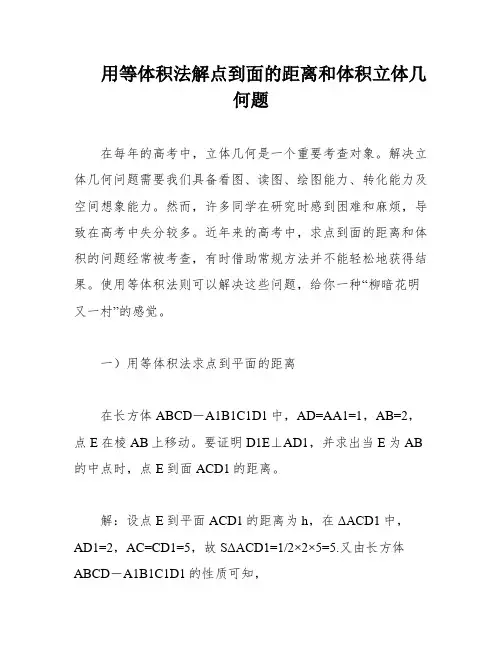 用等体积法解点到面的距离和体积立体几何题

在每年的高考中，立体几何是一个重要考查对象。解决立体几何问题需要我们具备看图、读图、绘图能力、转化能力及空间想象能力。然而，许多同学在研究时感到困难和麻烦，导致在高考中失分较多。近年来的高考中，求点到面的距离和体积的问题经常被考查，有时借助常规方法并不能轻松地获得结果。使用等体积法则可以解决这些问题，给你一种“柳暗花明又一村”的感觉。

一）用等体积法求点到平面的距离

在长方体 ABCD－A1B1C1D1 中，AD=AA1=1，AB=2，点 E 在棱 AB 上移动。要证明 D1E⊥AD1，并求出当 E 为 AB 的中点时，点 E 到面 ACD1 的距离。

解：设点 E 到平面 ACD1 的距离为 h，在 ΔACD1 中，AD1=2，AC=CD1=5，故 SΔACD1=1/2×2×5=5.又由长方体 ABCD－A1B1C1D1 的性质可知，